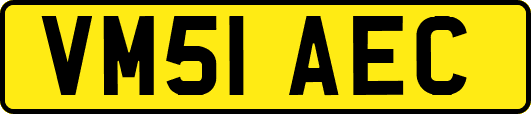 VM51 AEC